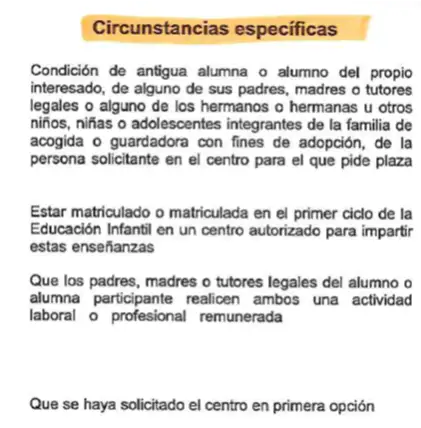 Circunstancias específicas

Condición de antigua alumna o alumno del propio interesado, de alguno de sus padres, madres o tutores legales o alguno de los hermanos o hermanas u otros niños, niñas o adolescentes integrantes de la familia de acogida o guardadora con fines de adopción, de la persona solicitante en el centro para el que pide plaza

Estar matriculado o matriculada en el primer ciclo de la Educación Infantil en un centro autorizado para impartir estas enseñanzas

Que los padres, madres o tutores legales del alumno o alumna participante realicen ambos una actividad laboral o profesional remunerada

Que se haya solicitado el centro en primera opción